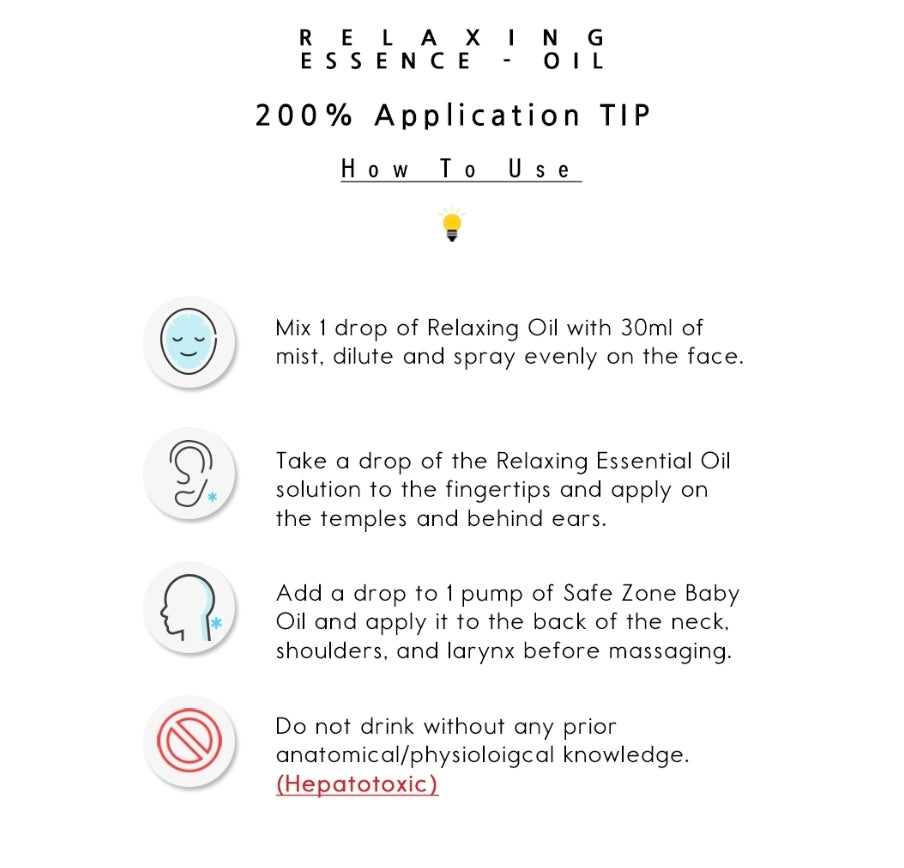 RELAXING
ESSENCE - OIL

200% Application TIP

How To Use

Mix 1 drop of Relaxing Oil with 30ml of mist, dilute and spray evenly on the face.

Take a drop of the Relaxing Essential Oil solution to the fingertips and apply on the temples and behind ears.

Add a drop to 1 pump of Safe Zone Baby Oil and apply it to the back of the neck, shoulders, and larynx before massaging.

Do not drink without any prior anatomical/physioloigcal knowledge. (Hepatotoxic)